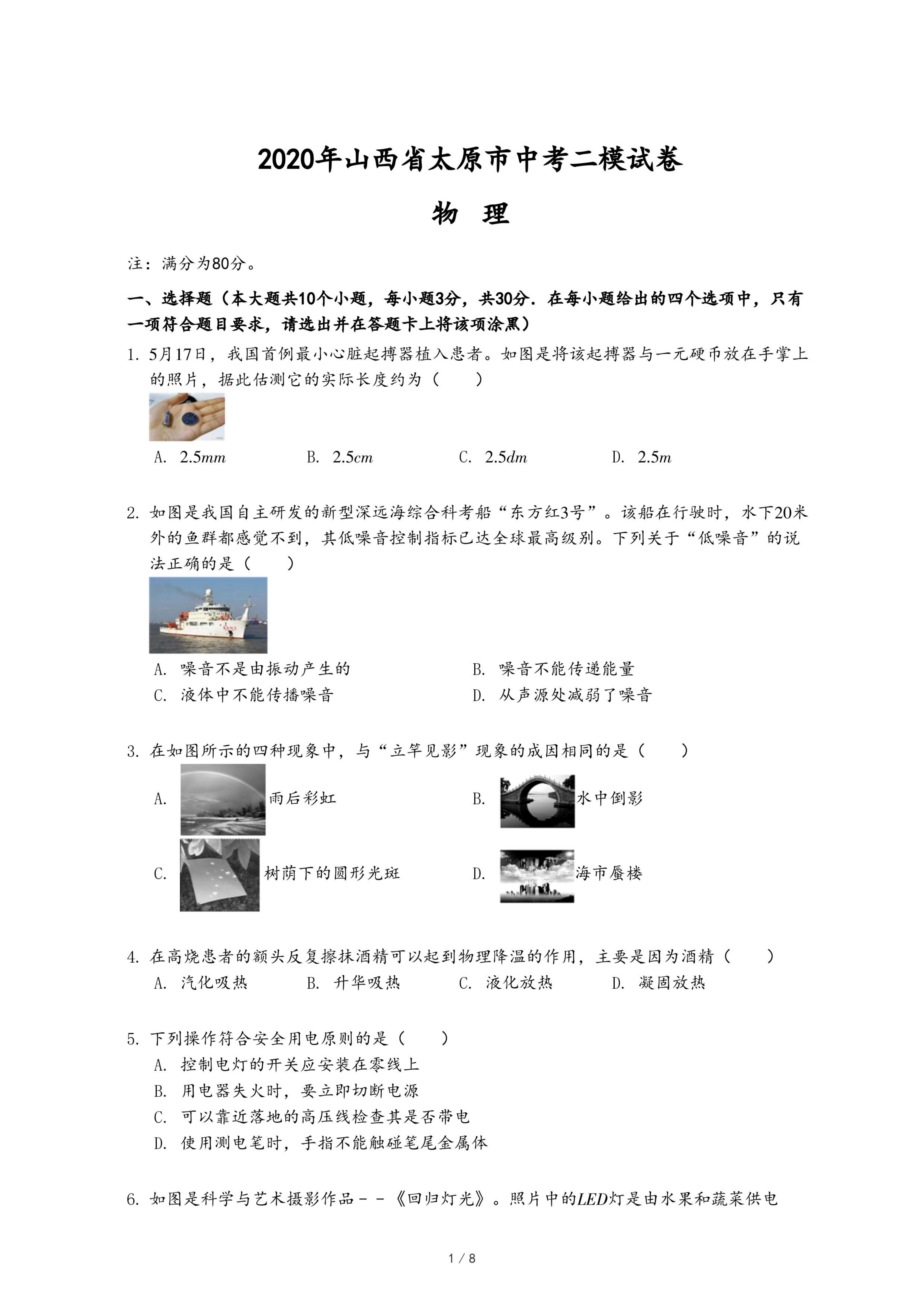 2020年山西省太原市中考二模试卷

物 理

注：满分为80分。

一、选择题（本大题共10个小题，每小题3分，共30分．在每小题给出的四个选项中，只有一项符合题目要求，请选出并在答题卡上将该项涂黑）

1. 5月17日，我国首例最小心脏起搏器植入患者。如图是将该起搏器与一元硬币放在手掌上的照片，据此估测它的实际长度约为（　　）

A. $2.5mm$　　B. $2.5cm$　　C. $2.5dm$　　D. $2.5m$

2. 如图是我国自主研发的新型深远海综合科考船“东方红3号”。该船在行驶时，水下20米外的鱼群都感觉不到，其低噪音控制指标已达全球最高级别。下列关于“低噪音”的说法正确的是（　　）

A. 噪音不是由振动产生的　　B. 噪音不能传递能量
C. 液体中不能传播噪音　　D. 从声源处减弱了噪音

3. 在如图所示的四种现象中，与“立竿见影”现象的成因相同的是（　　）

A. 雨后彩虹　　B. 水中倒影
C. 树荫下的圆形光斑　　D. 海市蜃楼

4. 在高烧患者的额头反复擦抹酒精可以起到物理降温的作用，主要是因为酒精（　　）
A. 汽化吸热　　B. 升华吸热　　C. 液化放热　　D. 凝固放热

5. 下列操作符合安全用电原则的是（　　）
A. 控制电灯的开关应安装在零线上
B. 用电器失火时，要立即切断电源
C. 可以靠近落地的高压线检查其是否带电
D. 使用测电笔时，手指不能触碰笔尾金属体

6. 如图是科学与艺术摄影作品－－《回归灯光》。照片中的$LED$灯是由水果和蔬菜供电

1 / 8